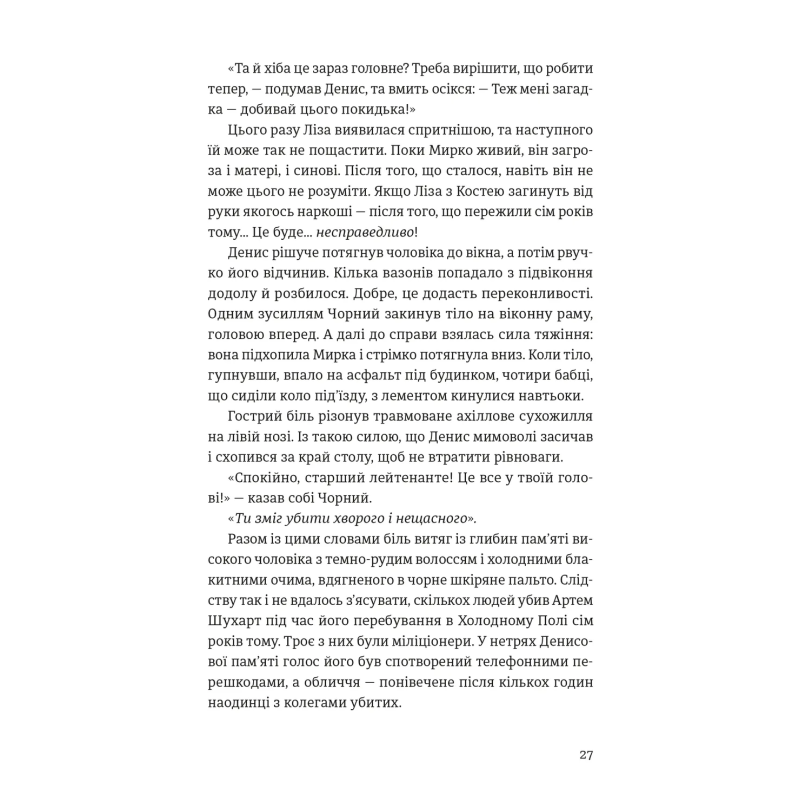 «Та й хіба це зараз головне? Треба вирішити, що робити тепер, — подумав Денис, та вмить осікся: — Теж мені загадка — добивай цього покидька!»

Цього разу Ліза виявилася спритнішою, та наступного їй може так не пощастити. Поки Мирко живий, він загроза і матері, і синові. Після того, що сталося, навіть він не може цього не розуміти. Якщо Ліза з Костею загинуть від руки якогось наркоші — після того, що пережили сім років тому... Це буде... несправедливо!

Денис рішуче потягнув чоловіка до вікна, а потім рвучко його відчинив. Кілька вазонів попадало з підвіконня додолу й розбилося. Добре, це додасть переконливості. Одним зусиллям Чорний закинув тіло на віконну раму, головою вперед. А далі до справи взялась сила тяжіння: вона підхопила Мирка і стрімко потягнула вниз. Коли тіло, гупнувши, впало на асфальт під будинком, чотири бабці, що сиділи коло під'їзду, з лементом кинулися навтьоки.

Гострий біль різонув травмоване ахіллове сухожилля на лівій нозі. Із такою силою, що Денис мимоволі засичав і схопився за край столу, щоб не втратити рівноваги.

«Спокійно, старший лейтенанте! Це все у твоїй голові!» — казав собі Чорний.

«Ти зміг убити хворого і нещасного».

Разом із цими словами біль витяг із глибин пам'яті високого чоловіка з темно-рудим волоссям і холодними блакитними очима, вдягненого в чорне шкіряне пальто. Слідству так і не вдалось з'ясувати, скількох людей убив Артем Шухарт під час його перебування в Холодному Полі сім років тому. Троє з них були міліціонери. У нетрях Денисової пам'яті голос його був спотворений телефонними перешкодами, а обличчя — понівечене після кількох годин наодинці з колегами убитих.

27